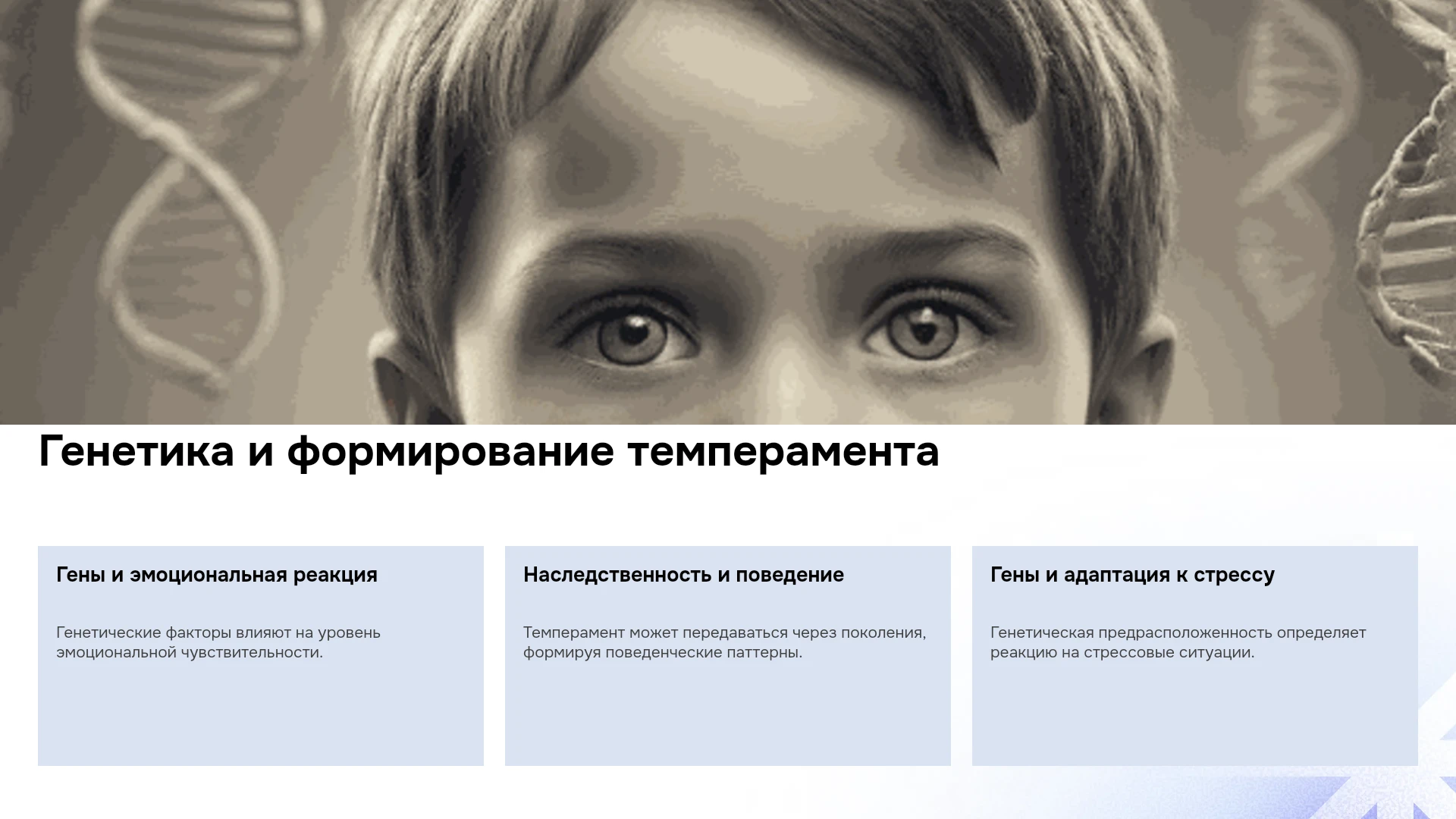 Генетика и формирование темперамента

Гены и эмоциональная реакция

Генетические факторы влияют на уровень эмоциональной чувствительности.

Наследственность и поведение

Темперамент может передаваться через поколения, формируя поведенческие паттерны.

Гены и адаптация к стрессу

Генетическая предрасположенность определяет реакцию на стрессовые ситуации.